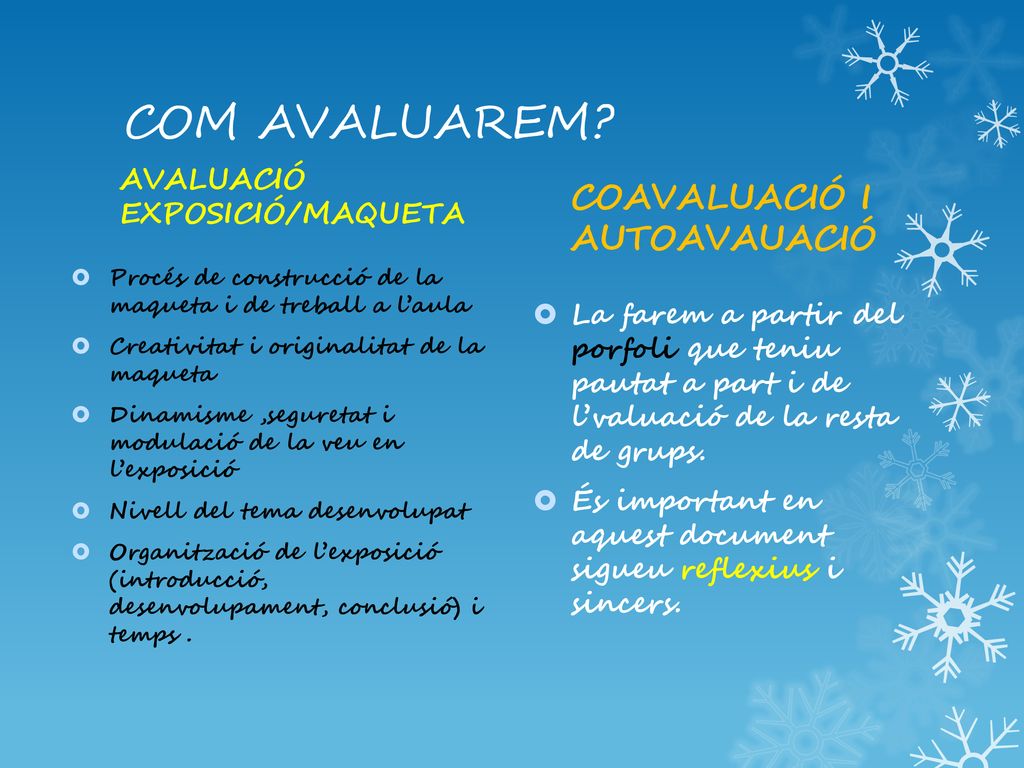 COM AVALUAREM?

AVALUACIÓ EXPOSICIÓ/MAQUETA

Procés de construcció de la maqueta i de treball a l'aula

Creativitat i originalitat de la maqueta

Dinamisme ,seguretat i modulació de la veu en l'exposició

Nivell del tema desenvolupat

Organització de l'exposició (introducció, desenvolupament, conclusió) i temps .

COAVALUACIÓ I AUTOAVAUACIÓ

La farem a partir del porfoli que teniu pautat a part i de l'valuació de la resta de grups.

És important en aquest document sigueu reflexius i sincers.